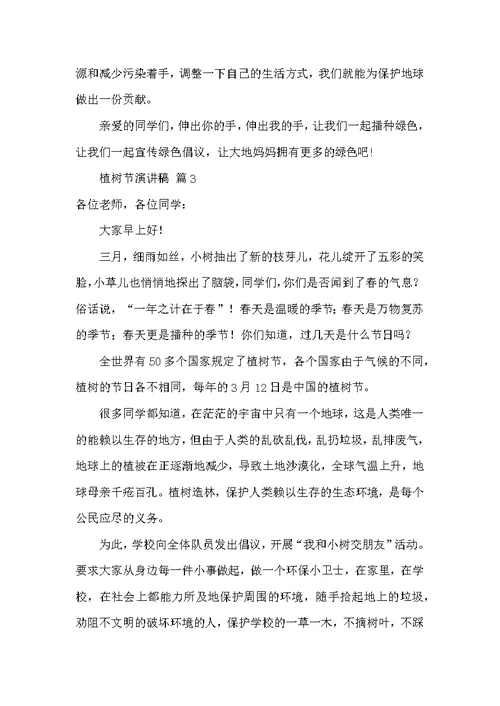 源和减少污染着手，调整一下自己的生活方式，我们就能为保护地球做出一份贡献。

亲爱的同学们，伸出你的手，伸出我的手，让我们一起播种绿色，让我们一起宣传绿色倡议，让大地妈妈拥有更多的绿色吧！

植树节演讲稿 篇3

各位老师，各位同学：

大家早上好！

三月，细雨如丝，小树抽出了新的枝芽儿，花儿绽开了五彩的笑脸，小草儿也悄悄地探出了脑袋，同学们，你们是否闻到了春的气息？俗话说，“一年之计在于春”！春天是温暖的季节；春天是万物复苏的季节；春天更是播种的季节！你们知道，过几天是什么节日吗？

全世界有50多个国家规定了植树节，各个国家由于气候的不同，植树的节日各不相同，每年的3月12日是中国的植树节。

很多同学都知道，在茫茫的宇宙中只有一个地球，这是人类唯一的能赖以生存的地方，但由于人类的乱砍乱伐，乱扔垃圾，乱排废气，地球上的植被在正逐渐地减少，导致土地沙漠化，全球气温上升，地球母亲千疮百孔。植树造林，保护人类赖以生存的生态环境，是每个公民应尽的义务。

为此，学校向全体队员发出倡议，开展“我和小树交朋友”活动。要求大家从身边每一件小事做起，做一个环保小卫士，在家里，在学校，在社会上都能力所及地保护周围的环境，随手拾起地上的垃圾，劝阻不文明的破坏环境的人，保护学校的一草一木，不摘树叶，不踩